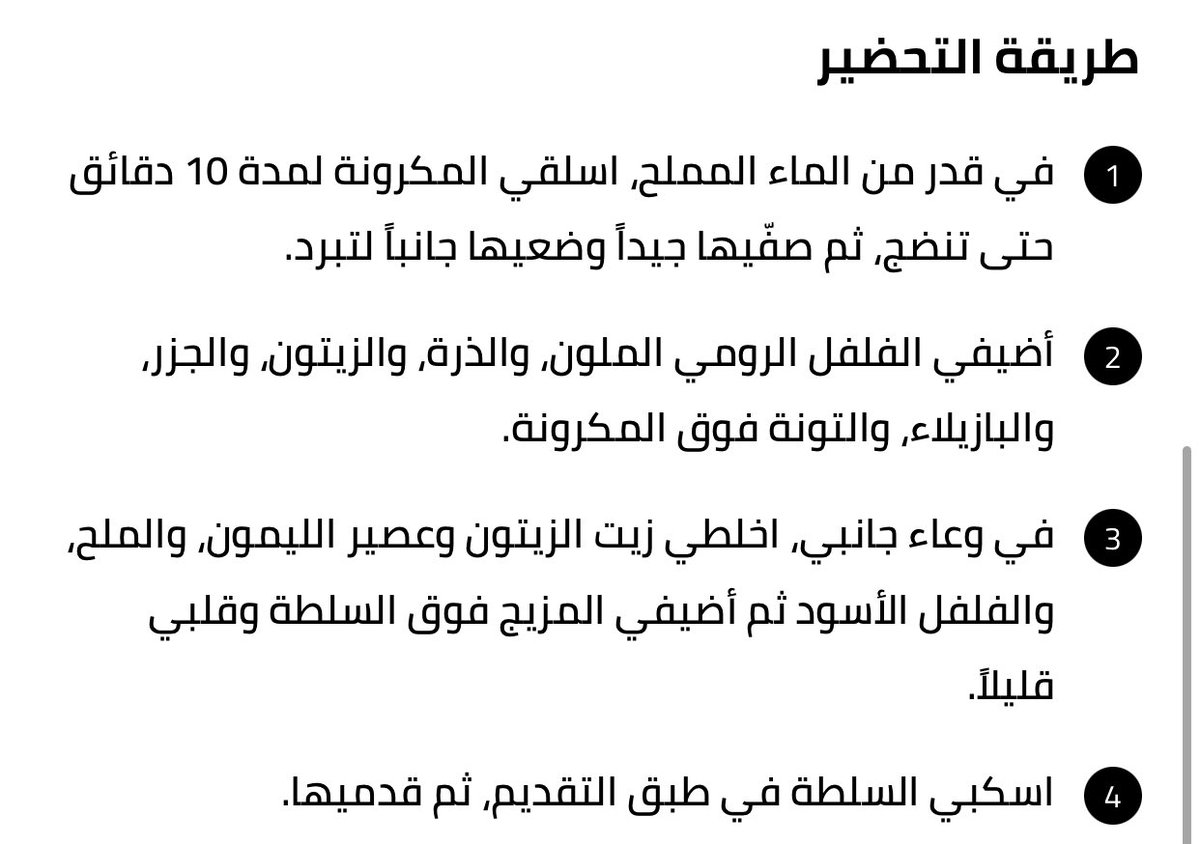 طريقة التحضير

1 في قدر من الماء المملح، اسلقي المكرونة لمدة 10 دقائق حتى تنضج، ثم صفّيها جيداً وضعيها جانباً لتبرد.

2 أضيفي الفلفل الرومي الملون، والذرة، والزيتون، والجزر، والبازيلاء، والتونة فوق المكرونة.

3 في وعاء جانبي، اخلطي زيت الزيتون وعصير الليمون، والملح، والفلفل الأسود ثم أضيفي المزيج فوق السلطة وقلبي قليلاً.

4 اسكبي السلطة في طبق التقديم، ثم قدميها.